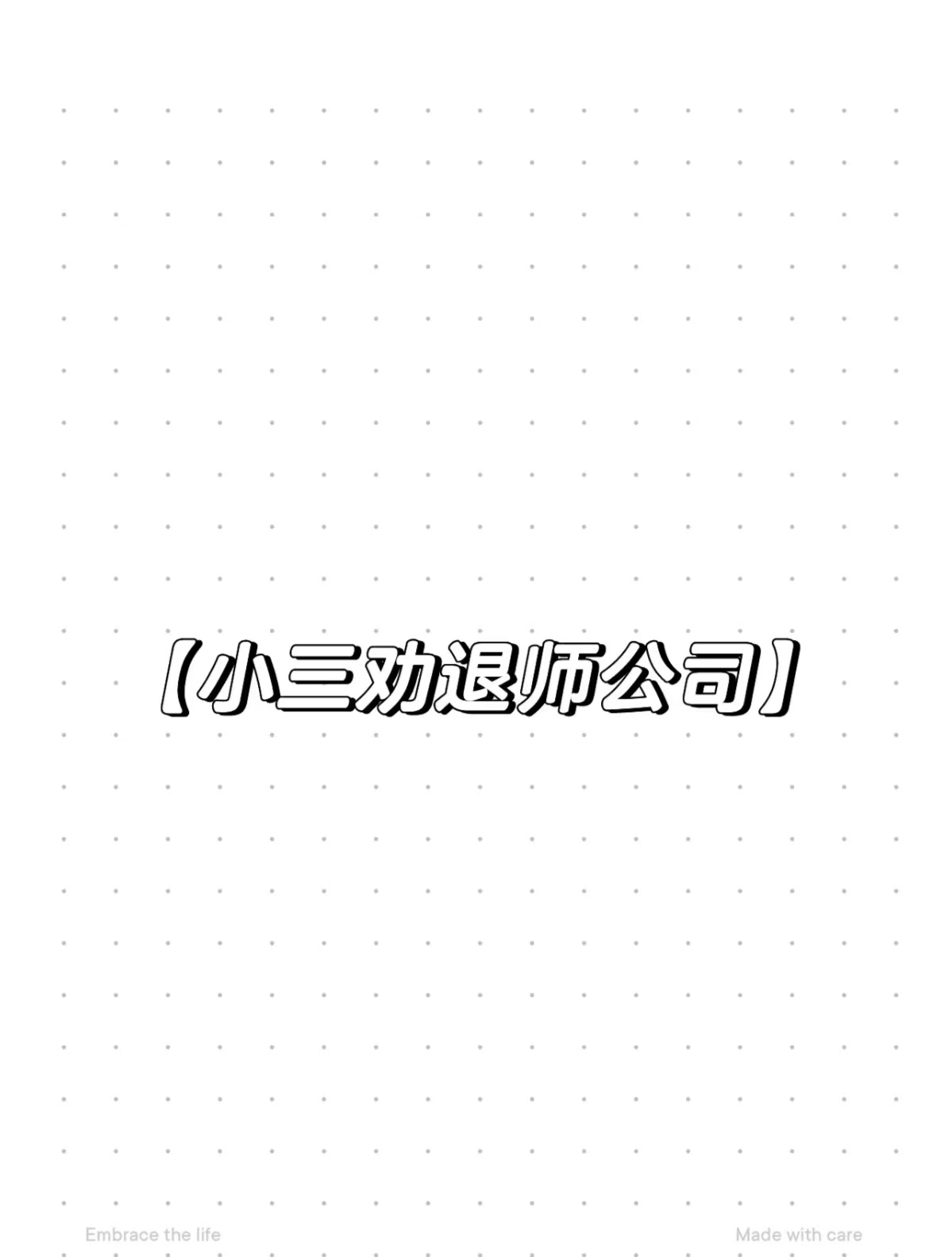 【小三劝退师公司】

Embrace the life

Made with care